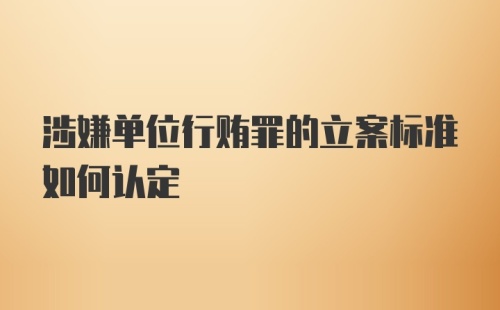 涉嫌单位行贿罪的立案标准如何认定